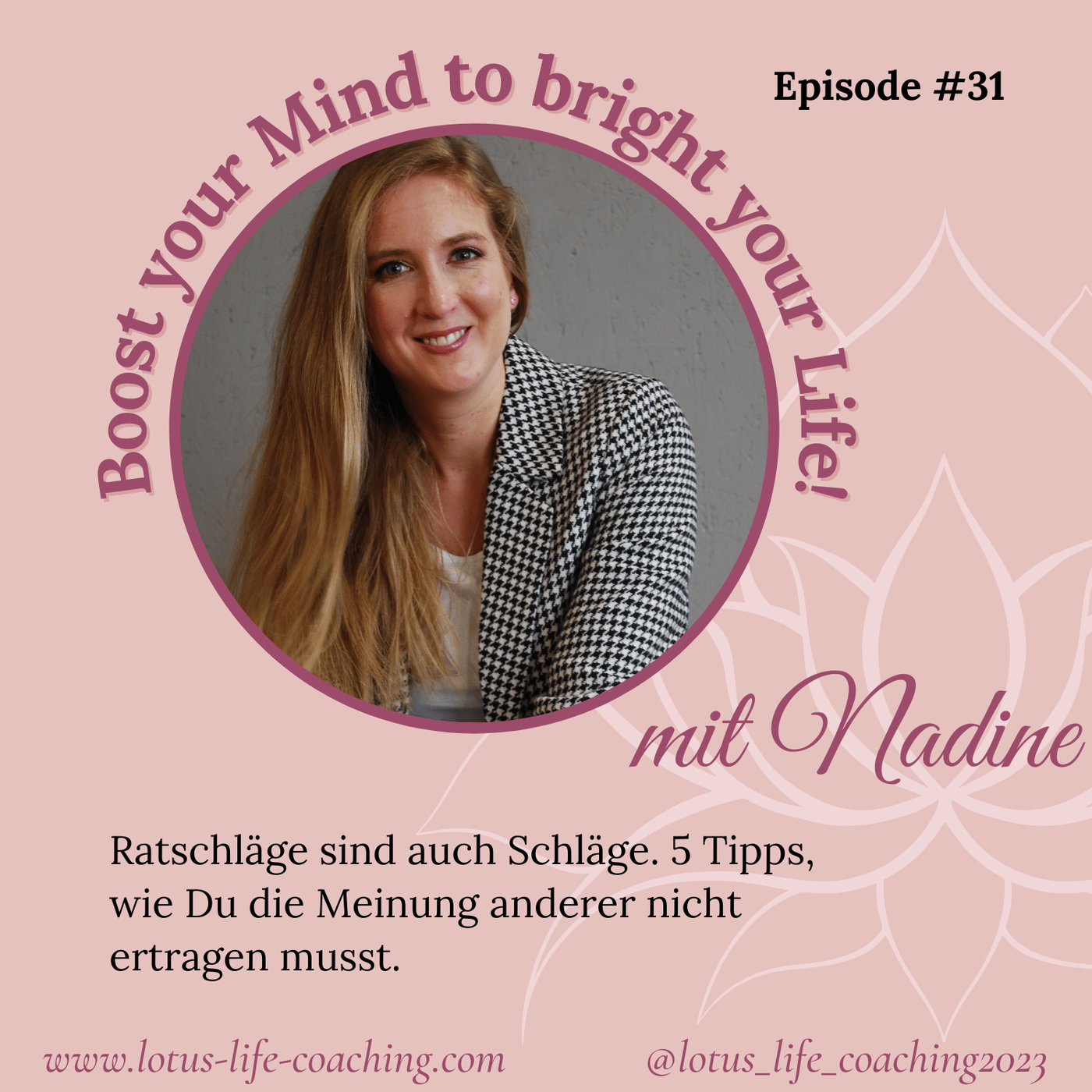 Episode #31

Boost your Mind to bright your Life!

mit Nadine

Ratschläge sind auch Schläge. 5 Tipps, wie Du die Meinung anderer nicht ertragen musst.

www.lotus-life-coaching.com

@lotus_life_coaching2023